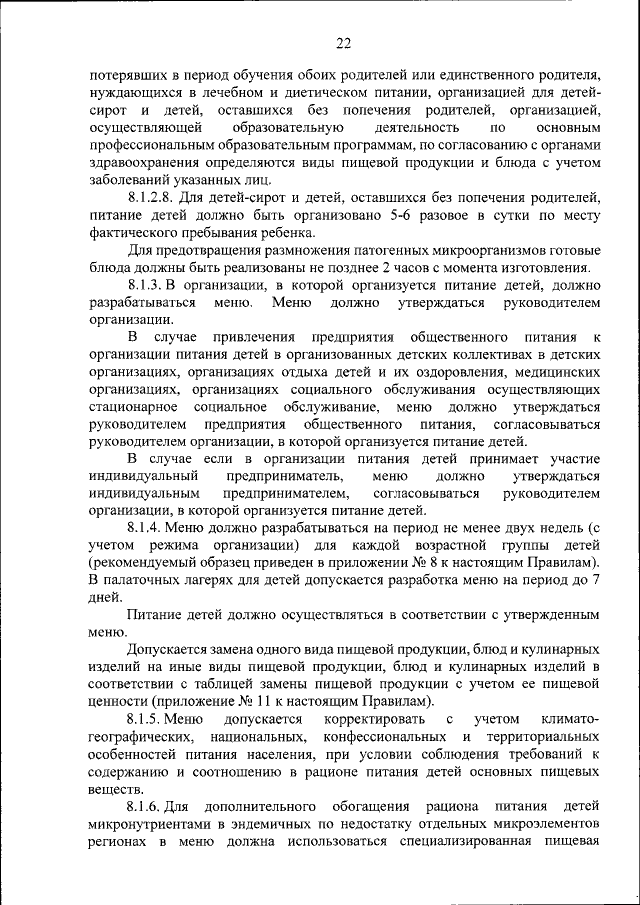 22

потерявших в период обучения обоих родителей или единственного родителя, нуждающихся в лечебном и диетическом питании, организацией для детей-сирот и детей, оставшихся без попечения родителей, организацией, осуществляющей образовательную деятельность по основным профессиональным образовательным программам, по согласованию с органами здравоохранения определяются виды пищевой продукции и блюда с учетом заболеваний указанных лиц.

8.1.2.8. Для детей-сирот и детей, оставшихся без попечения родителей, питание детей должно быть организовано 5-6 разовое в сутки по месту фактического пребывания ребенка.

Для предотвращения размножения патогенных микроорганизмов готовые блюда должны быть реализованы не позднее 2 часов с момента изготовления.

8.1.3. В организации, в которой организуется питание детей, должно разрабатываться меню. Меню должно утверждаться руководителем организации.

В случае привлечения предприятия общественного питания к организации питания детей в организованных детских коллективах в детских организациях, организациях отдыха детей и их оздоровления, медицинских организациях, организациях социального обслуживания осуществляющих стационарное социальное обслуживание, меню должно утверждаться руководителем предприятия общественного питания, согласовываться руководителем организации, в которой организуется питание детей.

В случае если в организации питания детей принимает участие индивидуальный предприниматель, меню должно утверждаться индивидуальным предпринимателем, согласовываться руководителем организации, в которой организуется питание детей.

8.1.4. Меню должно разрабатываться на период не менее двух недель (с учетом режима организации) для каждой возрастной группы детей (рекомендуемый образец приведен в приложении № 8 к настоящим Правилам). В палаточных лагерях для детей допускается разработка меню на период до 7 дней.

Питание детей должно осуществляться в соответствии с утвержденным меню.

Допускается замена одного вида пищевой продукции, блюд и кулинарных изделий на иные виды пищевой продукции, блюд и кулинарных изделий в соответствии с таблицей замены пищевой продукции с учетом ее пищевой ценности (приложение № 11 к настоящим Правилам).

8.1.5. Меню допускается корректировать с учетом климато-географических, национальных, конфессиональных и территориальных особенностей питания населения, при условии соблюдения требований к содержанию и соотношению в рационе питания детей основных пищевых веществ.

8.1.6. Для дополнительного обогащения рациона питания детей микронутриентами в эндемичных по недостатку отдельных микроэлементов регионах в меню должна использоваться специализированная пищевая